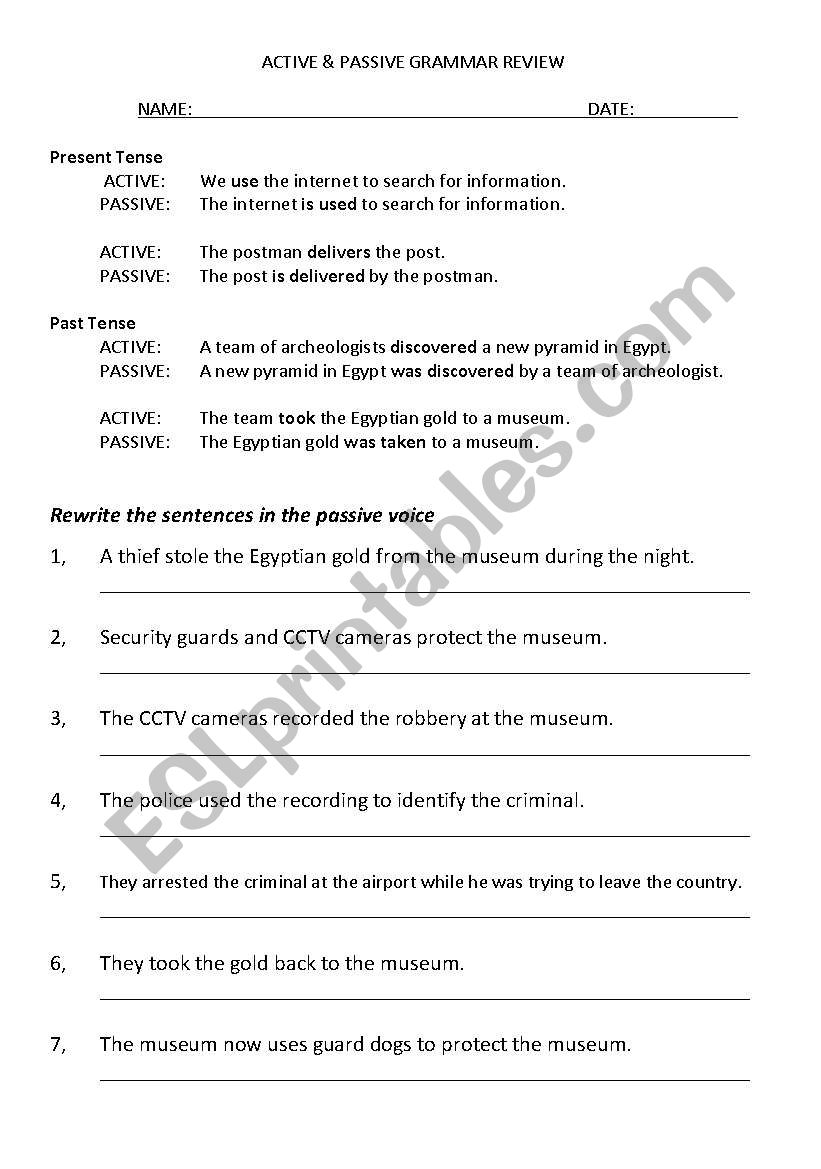 ACTIVE & PASSIVE GRAMMAR REVIEW

NAME: DATE:

Present Tense
ACTIVE: We use the internet to search for information.
PASSIVE: The internet is used to search for information.

ACTIVE: The postman delivers the post.
PASSIVE: The post is delivered by the postman.

Past Tense
ACTIVE: A team of archeologists discovered a new pyramid in Egypt.
PASSIVE: A new pyramid in Egypt was discovered by a team of archeologist.

ACTIVE: The team took the Egyptian gold to a museum.
PASSIVE: The Egyptian gold was taken to a museum.

Rewrite the sentences in the passive voice

1, A thief stole the Egyptian gold from the museum during the night.

2, Security guards and CCTV cameras protect the museum.

3, The CCTV cameras recorded the robbery at the museum.

4, The police used the recording to identify the criminal.

5, They arrested the criminal at the airport while he was trying to leave the country.

6, They took the gold back to the museum.

7, The museum now uses guard dogs to protect the museum.

ESLprintables.com